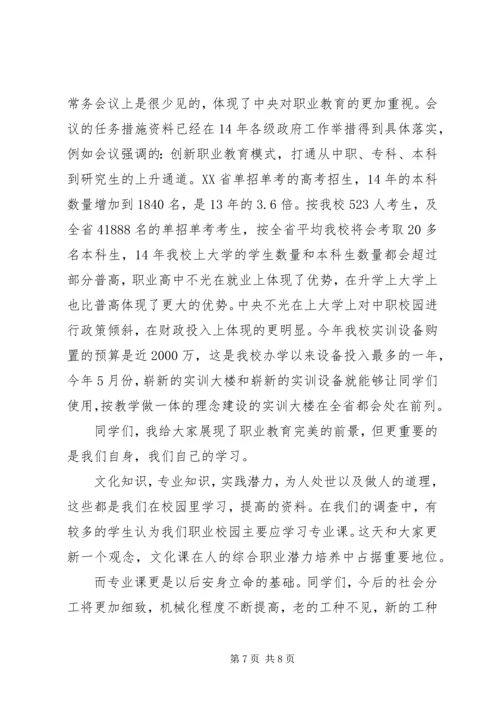 常务会议上是很少见的，体现了中央对职业教育的更加重视。会议的任务措施资料已经在14年各级政府工作举措得到具体落实，例如会议强调的：创新职业教育模式，打通从中职、专科、本科到研究生的上升通道。XX省单招单考的高考招生，14年的本科数量增加到1840名，是13年的3.6倍。按我校523人考生，及全省41888名的单招单考考生，按全省平均我校将会考取20多名本科生，14年我校上大学的学生数量和本科生数量都会超过部分普高，职业高中不光在就业上体现了优势，在升学上大学上也比普高体现了更大的优势。中央不光在上大学上对中职校园进行政策倾斜，在财政投入上体现的更明显。今年我校实训设备购置的预算是近2000万，这是我校办学以来设备投入最多的一年，今年5月份，崭新的实训大楼和崭新的实训设备就能够让同学们使用，按教学做一体的理念建设的实训大楼在全省都会处在前列。

同学们，我给大家展现了职业教育完美的前景，但更重要的是我们自身，我们自己的学习。

文化知识，专业知识，实践潜力，为人处世以及做人的道理，这些都是我们在校园里学习，提高的资料。在我们的调查中，有较多的学生认为我们职业校园主要应学习专业课。这天和大家更新一个观念，文化课在人的综合职业潜力培养中占据重要地位。

而专业课更是以后安身立命的基础。同学们，今后的社会分工将更加细致，机械化程度不断提高，老的工种不见，新的工种

第7页 共8页